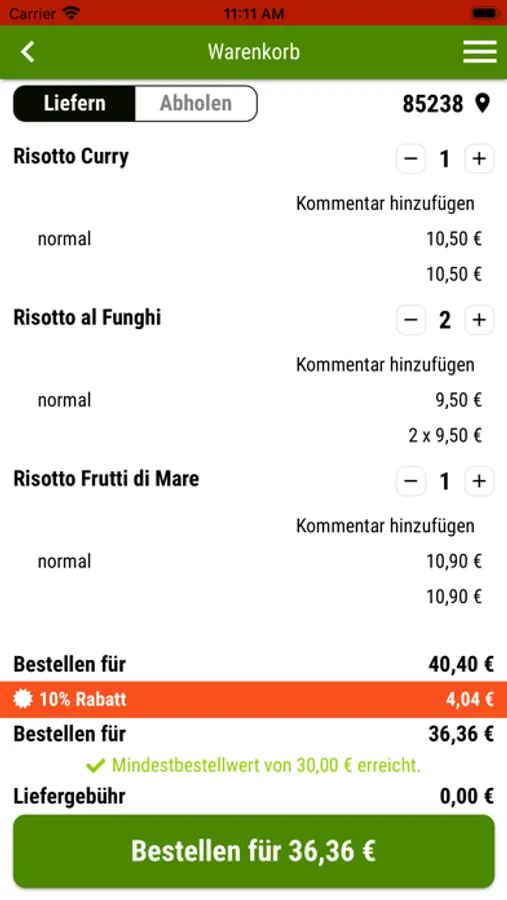 Carrier 11:11 AM

Warenkorb

Liefern Abholen 85238

Risotto Curry − 1 +

Kommentar hinzufügen

normal 10,50 €

10,50 €

Risotto al Funghi − 2 +

Kommentar hinzufügen

normal 9,50 €

2 x 9,50 €

Risotto Frutti di Mare − 1 +

Kommentar hinzufügen

normal 10,90 €

10,90 €

Bestellen für 40,40 €

10% Rabatt 4,04 €

Bestellen für 36,36 €

Mindestbestellwert von 30,00 € erreicht.

Liefergebühr 0,00 €

Bestellen für 36,36 €